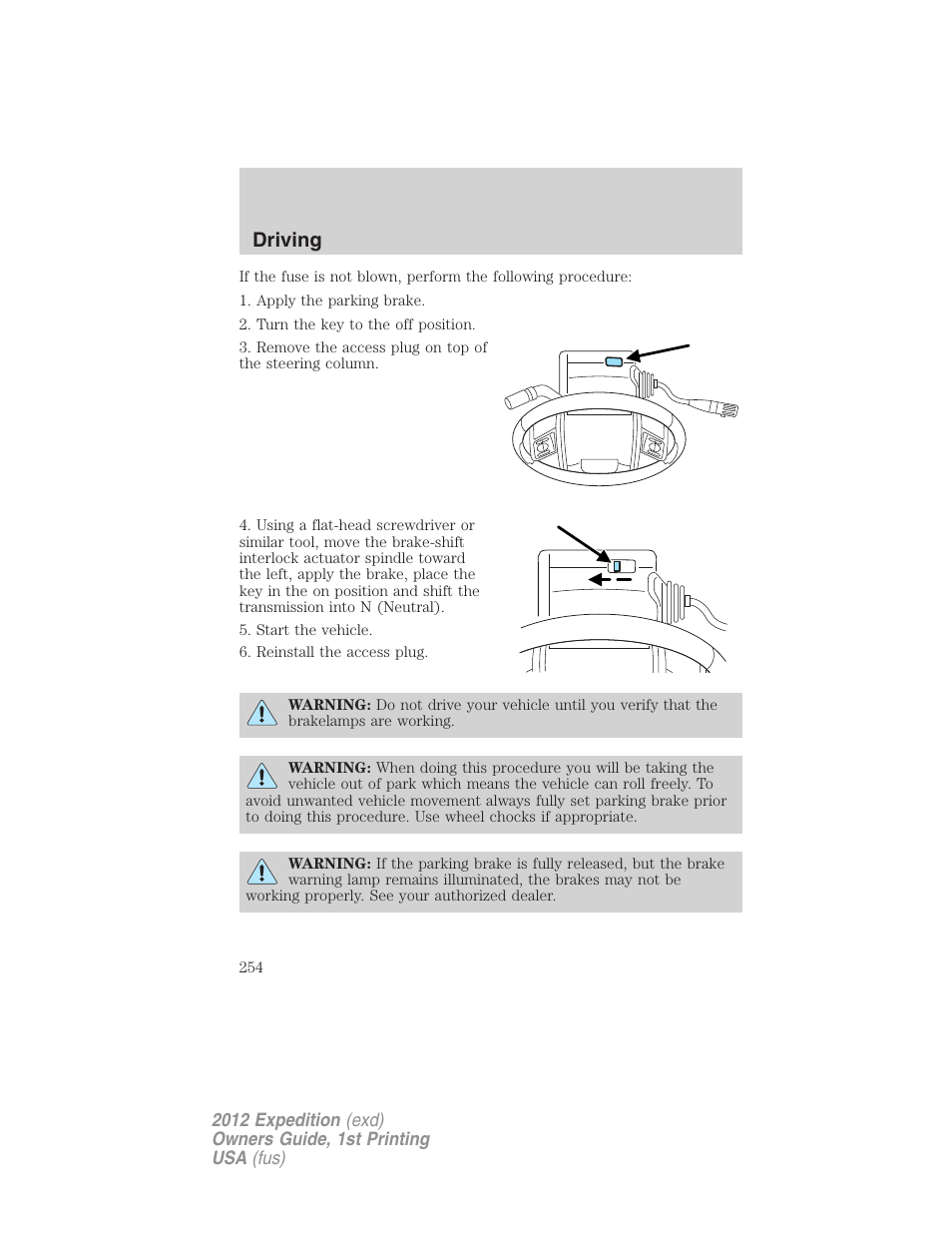 Driving

If the fuse is not blown, perform the following procedure:

1. Apply the parking brake.

2. Turn the key to the off position.

3. Remove the access plug on top of the steering column.

4. Using a flat-head screwdriver or similar tool, move the brake-shift interlock actuator spindle toward the left, apply the brake, place the key in the on position and shift the transmission into N (Neutral).

5. Start the vehicle.

6. Reinstall the access plug.

WARNING: Do not drive your vehicle until you verify that the brakelamps are working.

WARNING: When doing this procedure you will be taking the vehicle out of park which means the vehicle can roll freely. To avoid unwanted vehicle movement always fully set parking brake prior to doing this procedure. Use wheel chocks if appropriate.

WARNING: If the parking brake is fully released, but the brake warning lamp remains illuminated, the brakes may not be working properly. See your authorized dealer.

254

2012 Expedition (exd)
Owners Guide, 1st Printing
USA (fus)